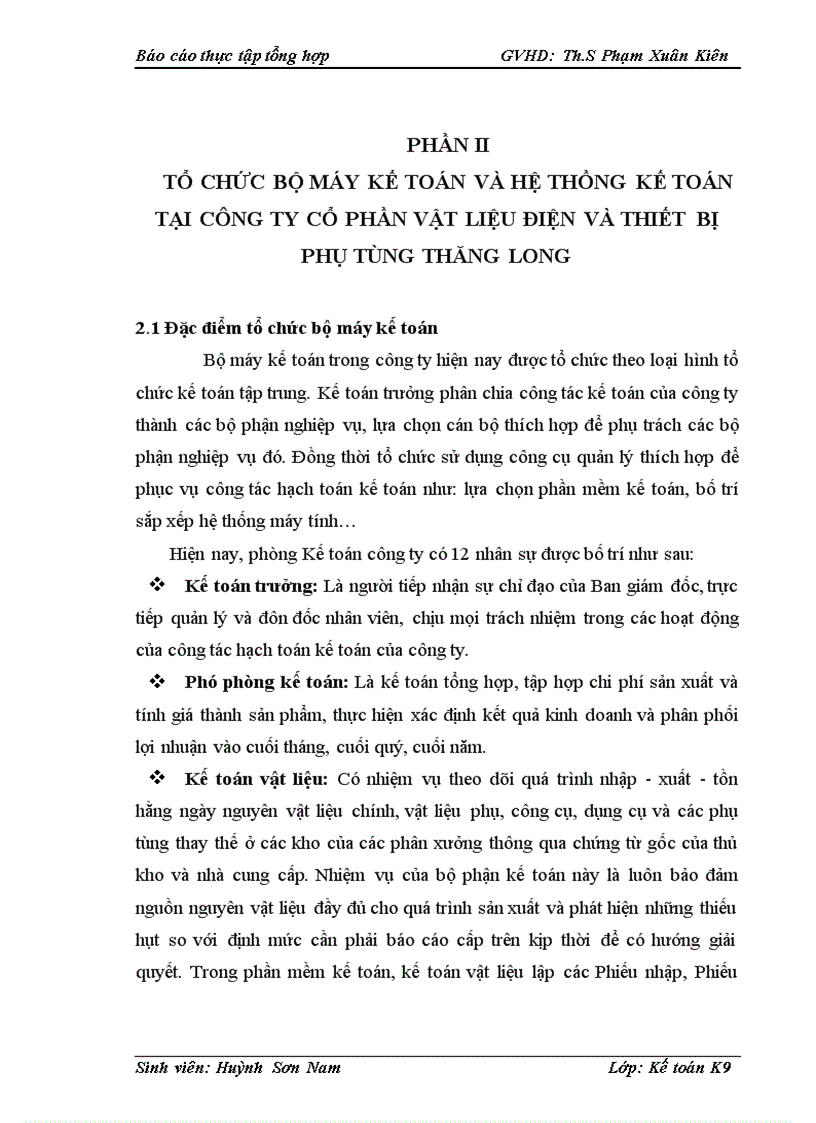 Báo cáo thực tập tổng hợp GVHD: Th.S Phạm Xuân Kiên

PHẦN II
TỔ CHỨC BỘ MÁY KẾ TOÁN VÀ HỆ THỐNG KẾ TOÁN TẠI CÔNG TY CỔ PHẦN VẬT LIỆU ĐIỆN VÀ THIẾT BỊ PHỤ TÙNG THĂNG LONG

2.1 Đặc điểm tổ chức bộ máy kế toán

Bộ máy kế toán trong công ty hiện nay được tổ chức theo loại hình tổ chức kế toán tập trung. Kế toán trưởng phân chia công tác kế toán của công ty thành các bộ phận nghiệp vụ, lựa chọn cán bộ thích hợp để phụ trách các bộ phận nghiệp vụ đó. Đồng thời tổ chức sử dụng công cụ quản lý thích hợp để phục vụ công tác hạch toán kế toán như: lựa chọn phần mềm kế toán, bố trí sắp xếp hệ thống máy tính…

Hiện nay, phòng Kế toán công ty có 12 nhân sự được bố trí như sau:

❖ Kế toán trưởng: Là người tiếp nhận sự chỉ đạo của Ban giám đốc, trực tiếp quản lý và đôn đốc nhân viên, chịu mọi trách nhiệm trong các hoạt động của công tác hạch toán kế toán của công ty.

❖ Phó phòng kế toán: Là kế toán tổng hợp, tập hợp chi phí sản xuất và tính giá thành sản phẩm, thực hiện xác định kết quả kinh doanh và phân phối lợi nhuận vào cuối tháng, cuối quý, cuối năm.

❖ Kế toán vật liệu: Có nhiệm vụ theo dõi quá trình nhập - xuất - tồn hằng ngày nguyên vật liệu chính, vật liệu phụ, công cụ, dụng cụ và các phụ tùng thay thế ở các kho của các phân xưởng thông qua chứng từ gốc của thủ kho và nhà cung cấp. Nhiệm vụ của bộ phận kế toán này là luôn bảo đảm nguồn nguyên vật liệu đầy đủ cho quá trình sản xuất và phát hiện những thiếu hụt so với định mức cần phải báo cáo cấp trên kịp thời để có hướng giải quyết. Trong phần mềm kế toán, kế toán vật liệu lập các Phiếu nhập, Phiếu

Sinh viên: Huỳnh Sơn Nam Lớp: Kế toán K9